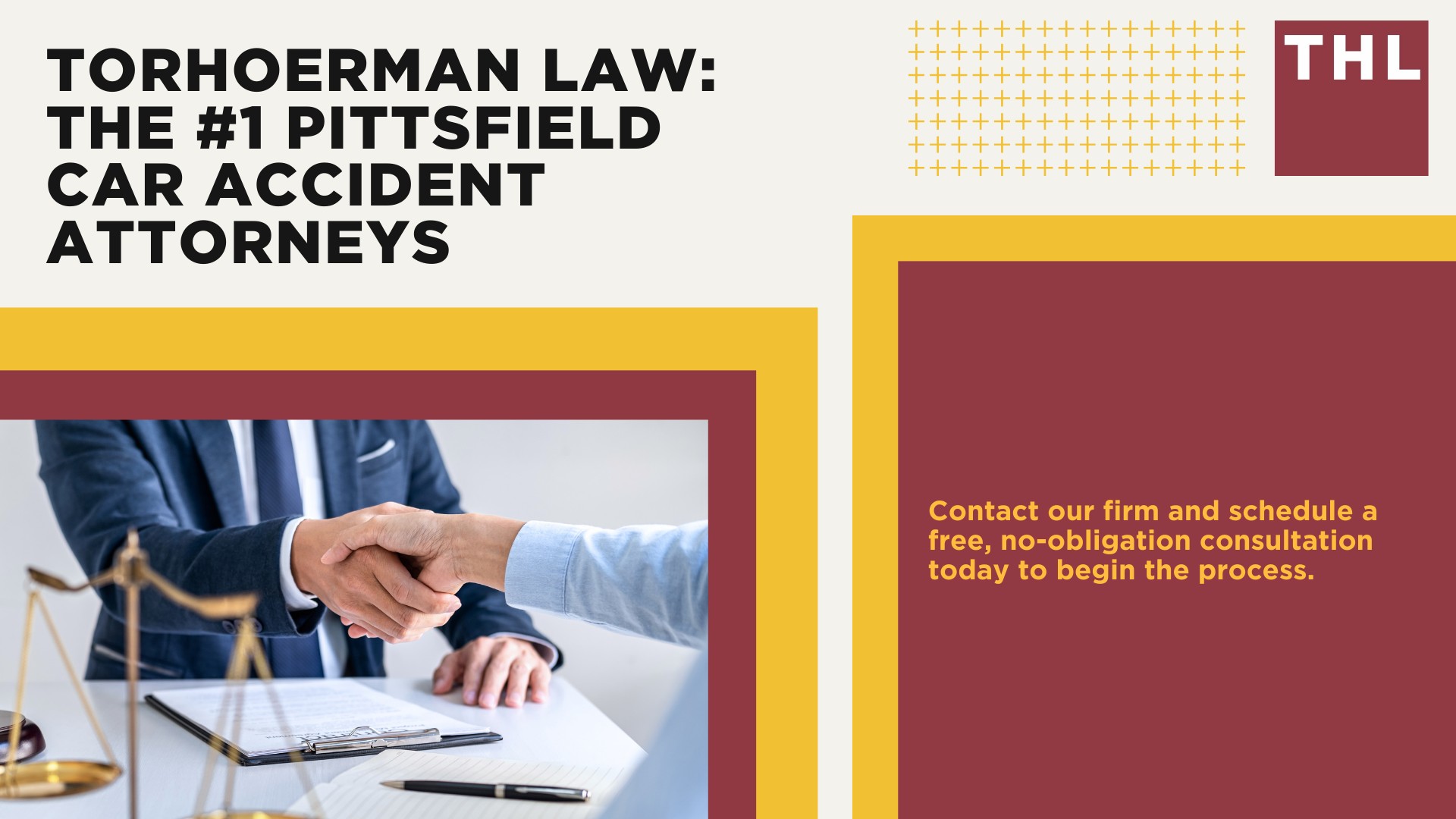 TORHOERMAN LAW: THE #1 PITTSFIELD CAR ACCIDENT ATTORNEYS

THL

Contact our firm and schedule a free, no-obligation consultation today to begin the process.